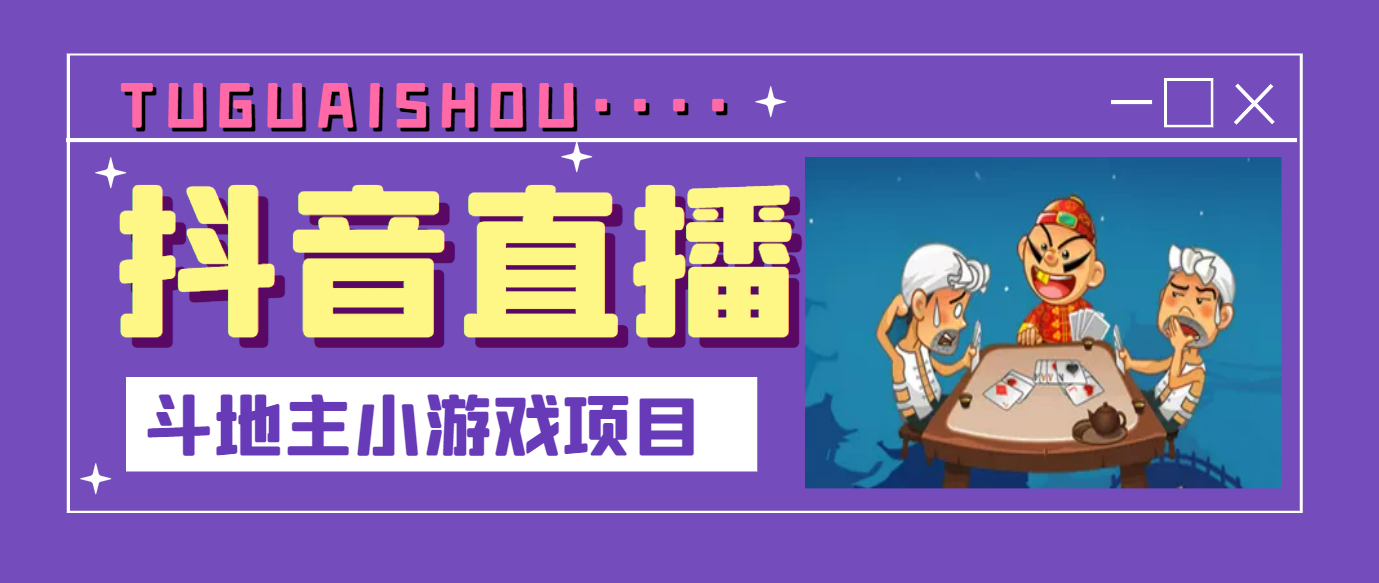 TUGUAISHOU····

抖音直播

斗地主小游戏项目